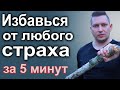 Избавься от любого страха за 5 минут